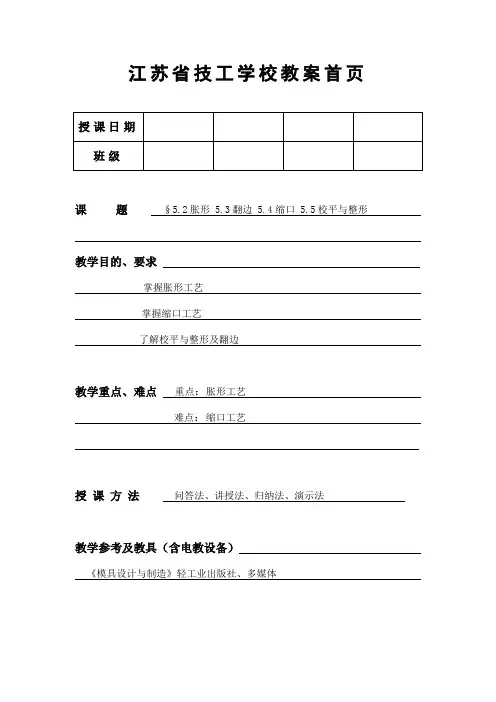 江苏省技工学校教案首页

| 授课日期 | | | | |
|---|---|---|---|---|
| 班级 | | | | |

课　　题　§5.2胀形 5.3翻边 5.4缩口 5.5校平与整形

教学目的、要求

掌握胀形工艺

掌握缩口工艺

了解校平与整形及翻边

教学重点、难点　重点：胀形工艺

难点：缩口工艺

授课方法　问答法、讲授法、归纳法、演示法

教学参考及教具（含电教设备）

《模具设计与制造》轻工业出版社、多媒体